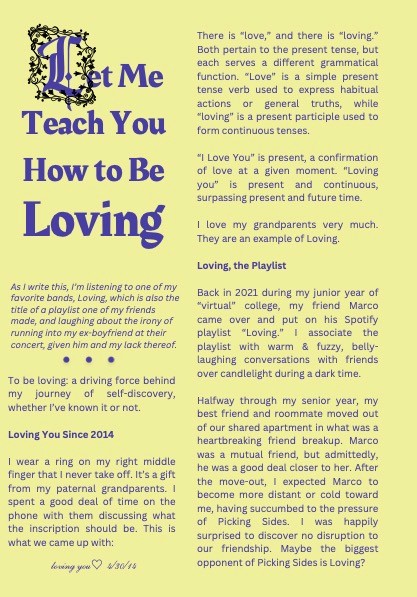 Let Me Teach You How to Be Loving

As I write this, I'm listening to one of my favorite bands, Loving, which is also the title of a playlist one of my friends made, and laughing about the irony of running into my ex-boyfriend at their concert, given him and my lack thereof.

• • •

To be loving: a driving force behind my journey of self-discovery, whether I've known it or not.

Loving You Since 2014

I wear a ring on my right middle finger that I never take off. It's a gift from my paternal grandparents. I spent a good deal of time on the phone with them discussing what the inscription should be. This is what we came up with:

loving you♡ 4/30/14

There is "love," and there is "loving." Both pertain to the present tense, but each serves a different grammatical function. "Love" is a simple present tense verb used to express habitual actions or general truths, while "loving" is a present participle used to form continuous tenses.

"I Love You" is present, a confirmation of love at a given moment. "Loving you" is present and continuous, surpassing present and future time.

I love my grandparents very much. They are an example of Loving.

Loving, the Playlist

Back in 2021 during my junior year of "virtual" college, my friend Marco came over and put on his Spotify playlist "Loving." I associate the playlist with warm & fuzzy, belly-laughing conversations with friends over candlelight during a dark time.

Halfway through my senior year, my best friend and roommate moved out of our shared apartment in what was a heartbreaking friend breakup. Marco was a mutual friend, but admittedly, he was a good deal closer to her. After the move-out, I expected Marco to become more distant or cold toward me, having succumbed to the pressure of Picking Sides. I was happily surprised to discover no disruption to our friendship. Maybe the biggest opponent of Picking Sides is Loving?